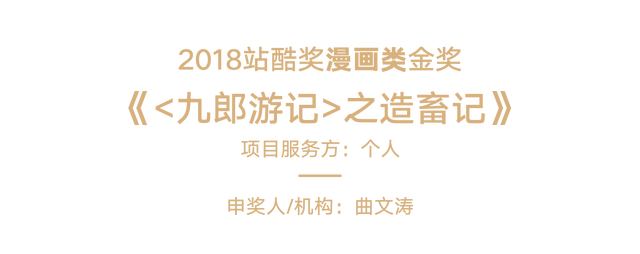 2018站酷奖漫画类金奖

《<九郎游记>之造畜记》

项目服务方：个人

申奖人/机构：曲文涛